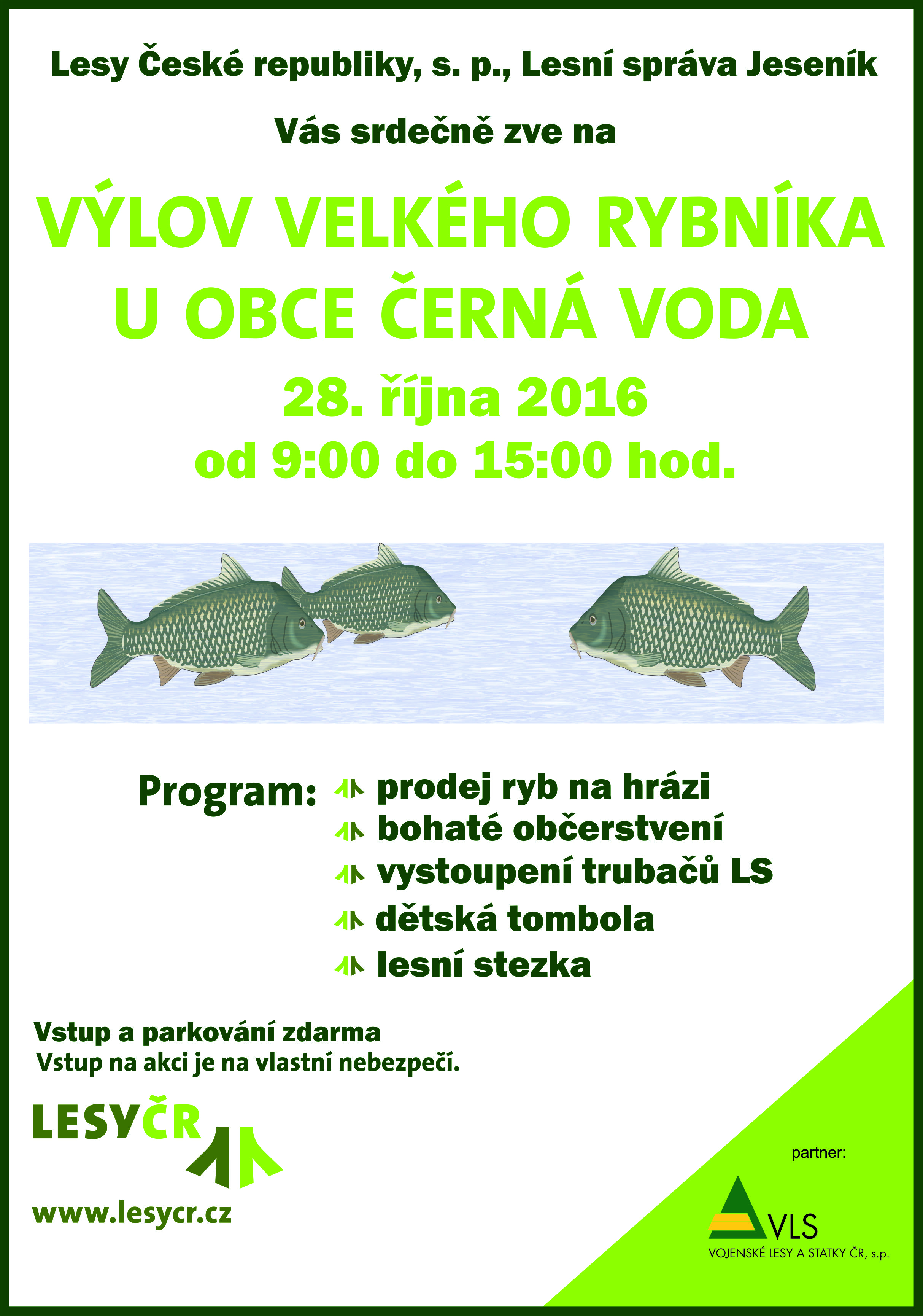 Lesy České republiky, s. p., Lesní správa Jeseník

Vás srdečně zve na

VÝLOV VELKÉHO RYBNÍKA U OBCE ČERNÁ VODA

28. října 2016
od 9:00 do 15:00 hod.

Program:
prodej ryb na hrázi
bohaté občerstvení
vystoupení trubačů LS
dětská tombola
lesní stezka

Vstup a parkování zdarma
Vstup na akci je na vlastní nebezpečí.

LESYČR

www.lesycr.cz

partner:

VLS
VOJENSKÉ LESY A STATKY ČR, s.p.